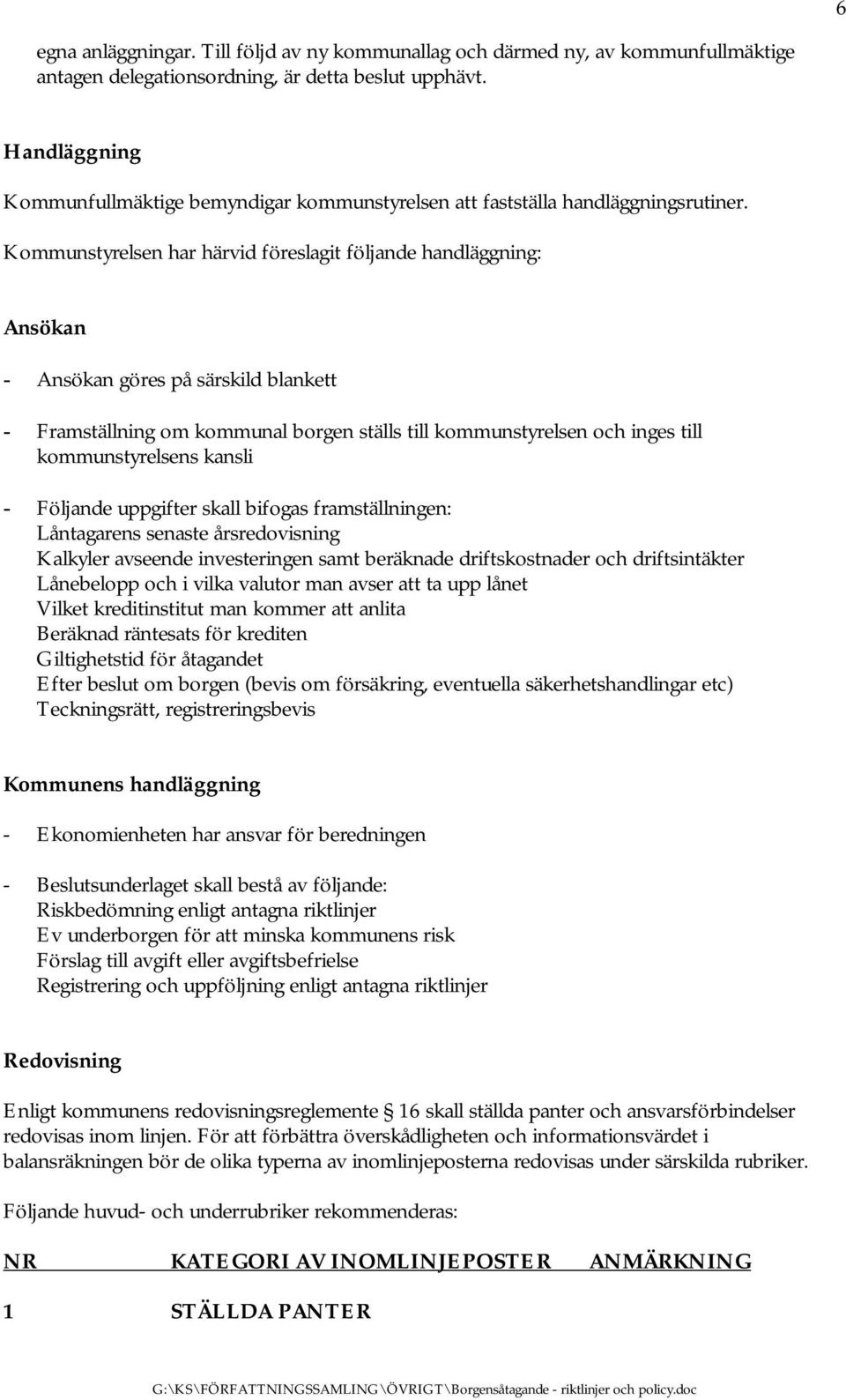 6

egna anläggningar. Till följd av ny kommunallag och därmed ny, av kommunfullmäktige antagen delegationsordning, är detta beslut upphävt.

Handläggning

Kommunfullmäktige bemyndigar kommunstyrelsen att fastställa handläggningsrutiner. Kommunstyrelsen har härvid föreslagit följande handläggning:

Ansökan

- Ansökan göres på särskild blankett

- Framställning om kommunal borgen ställs till kommunstyrelsen och inges till kommunstyrelsens kansli

- Följande uppgifter skall bifogas framställningen:
Låntagarens senaste årsredovisning
Kalkyler avseende investeringen samt beräknade driftskostnader och driftsintäkter
Lånebelopp och i vilka valutor man avser att ta upp lånet
Vilket kreditinstitut man kommer att anlita
Beräknad räntesats för krediten
Giltighetstid för åtagandet
Efter beslut om borgen (bevis om försäkring, eventuella säkerhetshandlingar etc)
Teckningsrätt, registreringsbevis

Kommunens handläggning

- Ekonomienheten har ansvar för beredningen

- Beslutsunderlaget skall bestå av följande:
Riskbedömning enligt antagna riktlinjer
Ev underborgen för att minska kommunens risk
Förslag till avgift eller avgiftsbefrielse
Registrering och uppföljning enligt antagna riktlinjer

Redovisning

Enligt kommunens redovisningsreglemente § 16 skall ställda panter och ansvarsförbindelser redovisas inom linjen. För att förbättra överskådligheten och informationsvärdet i balansräkningen bör de olika typerna av inomlinjeposterna redovisas under särskilda rubriker.

Följande huvud- och underrubriker rekommenderas:

NR KATEGORI AV INOMLINJEPOSTER ANMÄRKNING

1 STÄLLDA PANTER

G:\KS\FÖRFATTNINGSSAMLING\ÖVRIGT\Borgensåtagande - riktlinjer och policy.doc